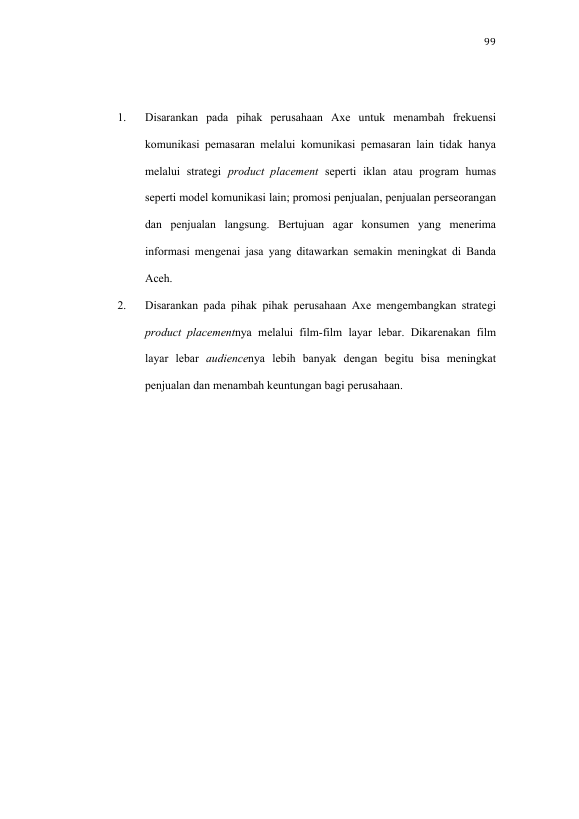 99

1. Disarankan pada pihak perusahaan Axe untuk menambah frekuensi komunikasi pemasaran melalui komunikasi pemasaran lain tidak hanya melalui strategi product placement seperti iklan atau program humas seperti model komunikasi lain; promosi penjualan, penjualan perseorangan dan penjualan langsung. Bertujuan agar konsumen yang menerima informasi mengenai jasa yang ditawarkan semakin meningkat di Banda Aceh.

2. Disarankan pada pihak pihak perusahaan Axe mengembangkan strategi product placementnya melalui film-film layar lebar. Dikarenakan film layar lebar audiencenya lebih banyak dengan begitu bisa meningkat penjualan dan menambah keuntungan bagi perusahaan.